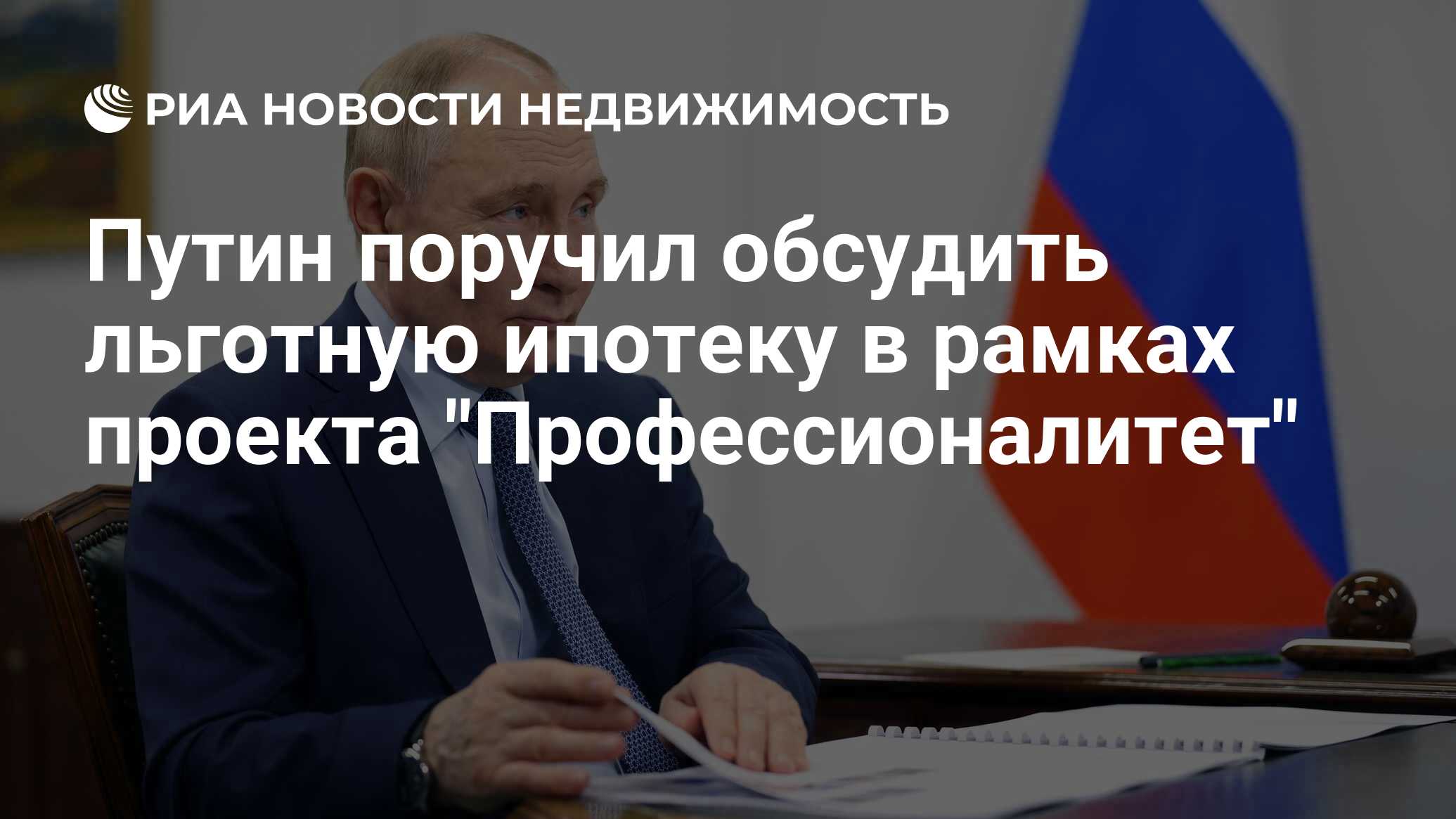 РИА НОВОСТИ НЕДВИЖИМОСТЬ

Путин поручил обсудить льготную ипотеку в рамках проекта "Профессионалитет"